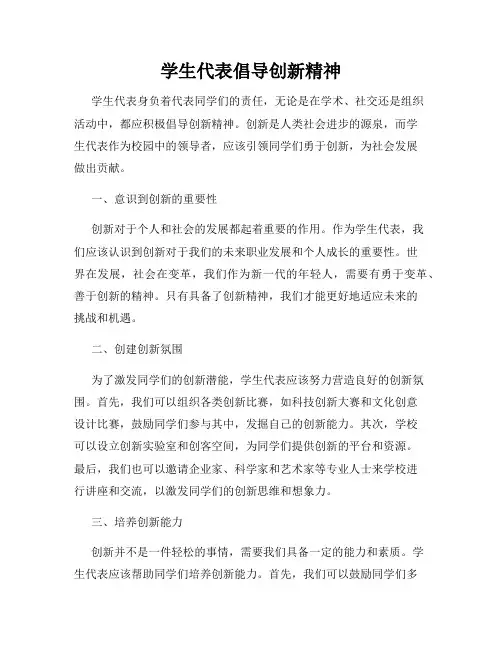 学生代表倡导创新精神

学生代表身负着代表同学们的责任，无论是在学术、社交还是组织活动中，都应积极倡导创新精神。创新是人类社会进步的源泉，而学生代表作为校园中的领导者，应该引领同学们勇于创新，为社会发展做出贡献。

一、意识到创新的重要性

创新对于个人和社会的发展都起着重要的作用。作为学生代表，我们应该认识到创新对于我们的未来职业发展和个人成长的重要性。世界在发展，社会在变革，我们作为新一代的年轻人，需要有勇于变革、善于创新的精神。只有具备了创新精神，我们才能更好地适应未来的挑战和机遇。

二、创建创新氛围

为了激发同学们的创新潜能，学生代表应该努力营造良好的创新氛围。首先，我们可以组织各类创新比赛，如科技创新大赛和文化创意设计比赛，鼓励同学们参与其中，发掘自己的创新能力。其次，学校可以设立创新实验室和创客空间，为同学们提供创新的平台和资源。最后，我们也可以邀请企业家、科学家和艺术家等专业人士来学校进行讲座和交流，以激发同学们的创新思维和想象力。

三、培养创新能力

创新并不是一件轻松的事情，需要我们具备一定的能力和素质。学生代表应该帮助同学们培养创新能力。首先，我们可以鼓励同学们多